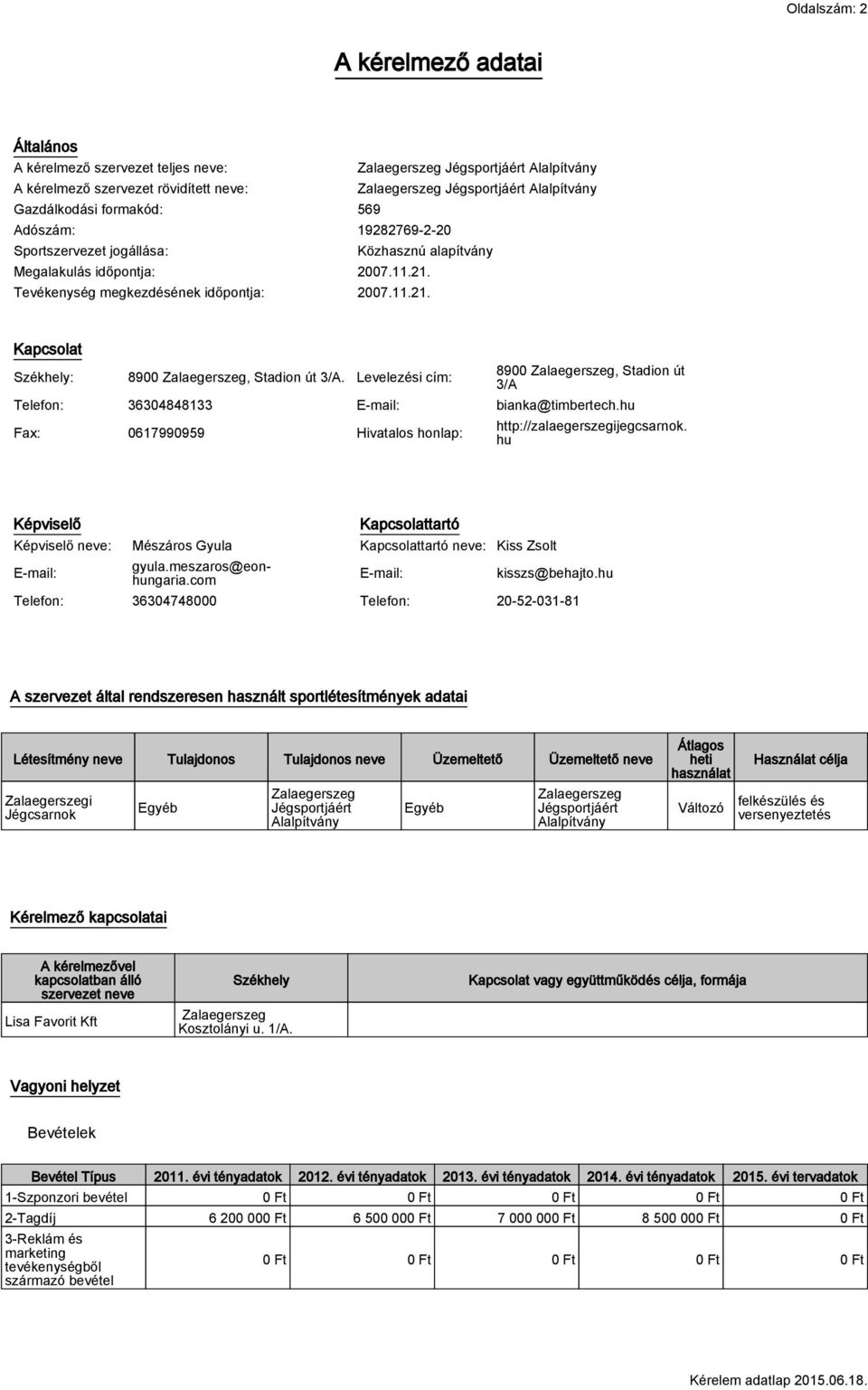 Oldalszám: 2

A kérelmező adatai

Általános

A kérelmező szervezet teljes neve: Zalaegerszeg Jégsportjáért Alalpítvány
A kérelmező szervezet rövidített neve: Zalaegerszeg Jégsportjáért Alalpítvány
Gazdálkodási formakód: 569
Adószám: 19282769-2-20
Sportszervezet jogállása: Közhasznú alapítvány
Megalakulás időpontja: 2007.11.21.
Tevékenység megkezdésének időpontja: 2007.11.21.

Kapcsolat

Székhely: 8900 Zalaegerszeg, Stadion út 3/A. Levelezési cím: 8900 Zalaegerszeg, Stadion út 3/A
Telefon: 36304848133 E-mail: bianka@timbertech.hu
Fax: 0617990959 Hivatalos honlap: http://zalaegerszegijegcsarnok.hu

Képviselő

Képviselő neve: Mészáros Gyula
E-mail: gyula.meszaros@eon-hungaria.com
Telefon: 36304748000

Kapcsolattartó

Kapcsolattartó neve: Kiss Zsolt
E-mail: kisszs@behajto.hu
Telefon: 20-52-031-81

A szervezet által rendszeresen használt sportlétesítmények adatai

| Létesítmény neve | Tulajdonos | Tulajdonos neve | Üzemeltető | Üzemeltető neve | Átlagos heti használat | Használat célja |
|---|---|---|---|---|---|---|
| Zalaegerszegi Jégcsarnok | Egyéb | Zalaegerszeg Jégsportjáért Alalpítvány | Egyéb | Zalaegerszeg Jégsportjáért Alalpítvány | Változó | felkészülés és versenyeztetés |

Kérelmező kapcsolatai

| A kérelmezővel kapcsolatban álló szervezet neve | Székhely | Kapcsolat vagy együttműködés célja, formája |
|---|---|---|
| Lisa Favorit Kft | Zalaegerszeg Kosztolányi u. 1/A. | |

Vagyoni helyzet

Bevételek

| Bevétel Típus | 2011. évi tényadatok | 2012. évi tényadatok | 2013. évi tényadatok | 2014. évi tényadatok | 2015. évi tervadatok |
|---|---|---|---|---|---|
| 1-Szponzori bevétel | 0 Ft | 0 Ft | 0 Ft | 0 Ft | 0 Ft |
| 2-Tagdíj | 6 200 000 Ft | 6 500 000 Ft | 7 000 000 Ft | 8 500 000 Ft | 0 Ft |
| 3-Reklám és marketing tevékenységből származó bevétel | 0 Ft | 0 Ft | 0 Ft | 0 Ft | 0 Ft |

Kérelem adatlap 2015.06.18.